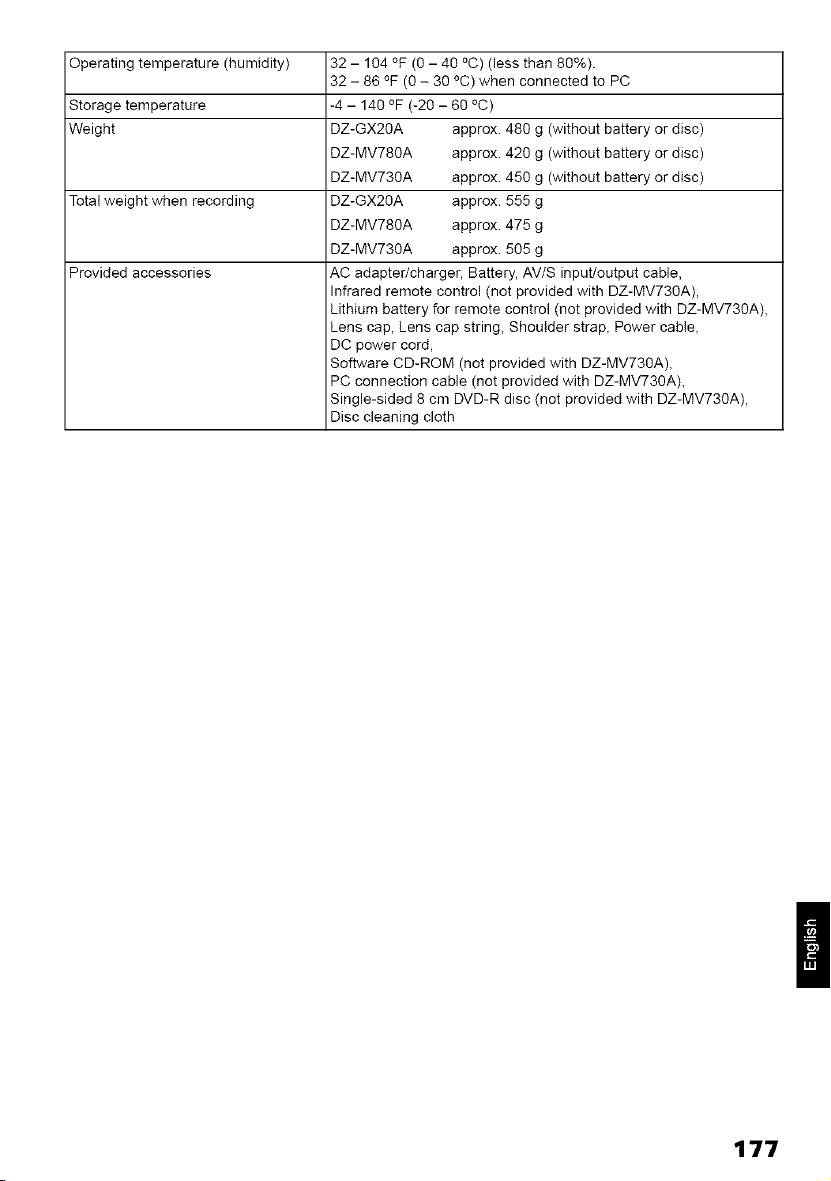 | Operating temperature (humidity) | 32 – 104 °F (0 – 40 °C) (less than 80%). 32 – 86 °F (0 – 30 °C) when connected to PC |
|---|---|
| Storage temperature | -4 – 140 °F (-20 – 60 °C) |
| Weight | DZ-GX20A approx. 480 g (without battery or disc) DZ-MV780A approx. 420 g (without battery or disc) DZ-MV730A approx. 450 g (without battery or disc) |
| Total weight when recording | DZ-GX20A approx. 555 g DZ-MV780A approx. 475 g DZ-MV730A approx. 505 g |
| Provided accessories | AC adapter/charger, Battery, AV/S input/output cable, Infrared remote control (not provided with DZ-MV730A), Lithium battery for remote control (not provided with DZ-MV730A), Lens cap, Lens cap string, Shoulder strap, Power cable, DC power cord, Software CD-ROM (not provided with DZ-MV730A), PC connection cable (not provided with DZ-MV730A), Single-sided 8 cm DVD-R disc (not provided with DZ-MV730A), Disc cleaning cloth |

English

177